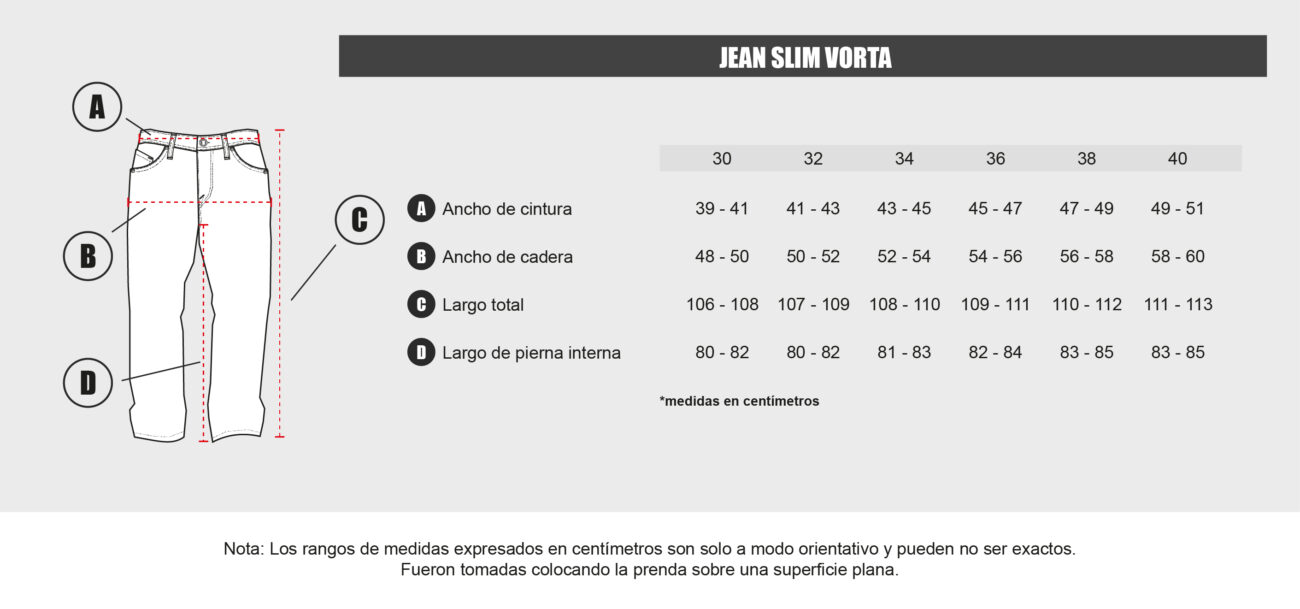 JEAN SLIM VORTA

A

B

C

D

| | 30 | 32 | 34 | 36 | 38 | 40 |
|---|---|---|---|---|---|---|
| A Ancho de cintura | 39 - 41 | 41 - 43 | 43 - 45 | 45 - 47 | 47 - 49 | 49 - 51 |
| B Ancho de cadera | 48 - 50 | 50 - 52 | 52 - 54 | 54 - 56 | 56 - 58 | 58 - 60 |
| C Largo total | 106 - 108 | 107 - 109 | 108 - 110 | 109 - 111 | 110 - 112 | 111 - 113 |
| D Largo de pierna interna | 80 - 82 | 80 - 82 | 81 - 83 | 82 - 84 | 83 - 85 | 83 - 85 |

*medidas en centímetros

Nota: Los rangos de medidas expresados en centímetros son solo a modo orientativo y pueden no ser exactos. Fueron tomadas colocando la prenda sobre una superficie plana.